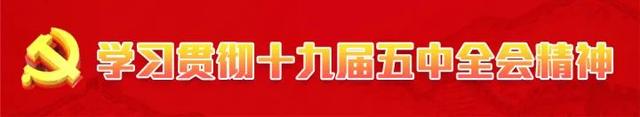 学习贯彻十九届五中全会精神